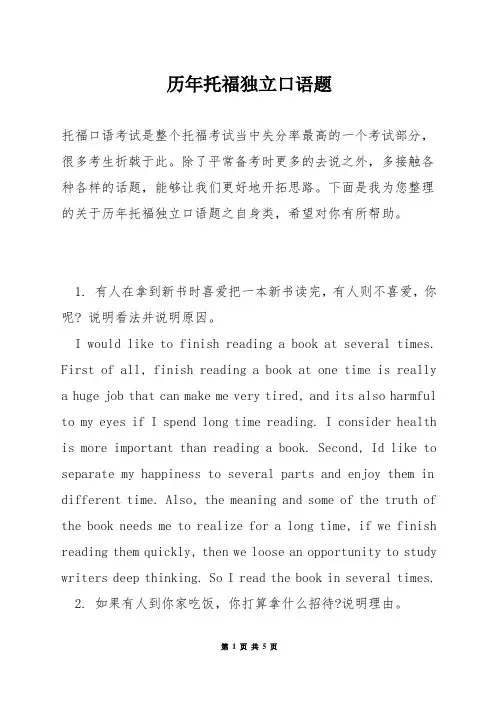 历年托福独立口语题

托福口语考试是整个托福考试当中失分率最高的一个考试部分，很多考生折戟于此。除了平常备考时更多的去说之外，多接触各种各样的话题，能够让我们更好地开拓思路。下面是我为您整理的关于历年托福独立口语题之自身类，希望对你有所帮助。

1. 有人在拿到新书时喜爱把一本新书读完，有人则不喜爱，你呢？说明看法并说明原因。

I would like to finish reading a book at several times. First of all, finish reading a book at one time is really a huge job that can make me very tired, and its also harmful to my eyes if I spend long time reading. I consider health is more important than reading a book. Second, Id like to separate my happiness to several parts and enjoy them in different time. Also, the meaning and some of the truth of the book needs me to realize for a long time, if we finish reading them quickly, then we loose an opportunity to study writers deep thinking. So I read the book in several times.

2. 如果有人到你家吃饭，你打算拿什么招待?说明理由。

第 1 页 共 5 页